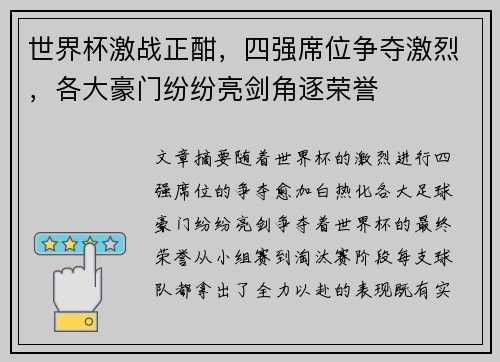 世界杯激战正酣，四强席位争夺激烈，各大豪门纷纷亮剑角逐荣誉

文章摘要随着世界杯的激烈进行四强席位的争夺愈加白热化各大足球豪门纷纷亮剑争夺着世界杯的最终荣誉从小组赛到淘汰赛阶段每支球队都拿出了全力以赴的表现既有实